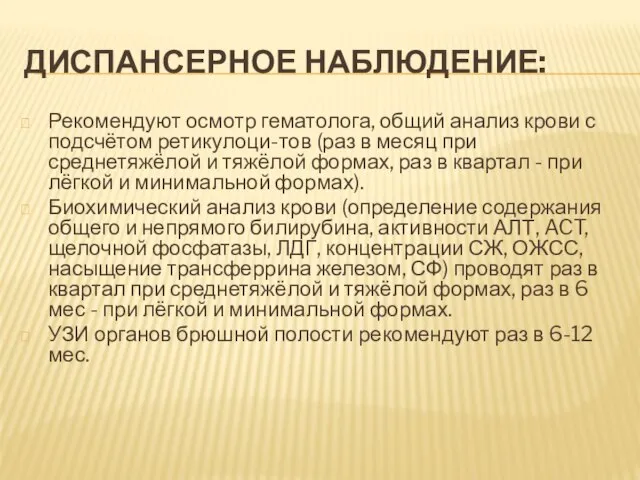 ДИСПАНСЕРНОЕ НАБЛЮДЕНИЕ:

Рекомендуют осмотр гематолога, общий анализ крови с подсчётом ретикулоци-тов (раз в месяц при среднетяжёлой и тяжёлой формах, раз в квартал - при лёгкой и минимальной формах).

Биохимический анализ крови (определение содержания общего и непрямого билирубина, активности АЛТ, АСТ, щелочной фосфатазы, ЛДГ, концентрации СЖ, ОЖСС, насыщение трансферрина железом, СФ) проводят раз в квартал при среднетяжёлой и тяжёлой формах, раз в 6 мес - при лёгкой и минимальной формах.

УЗИ органов брюшной полости рекомендуют раз в 6-12 мес.